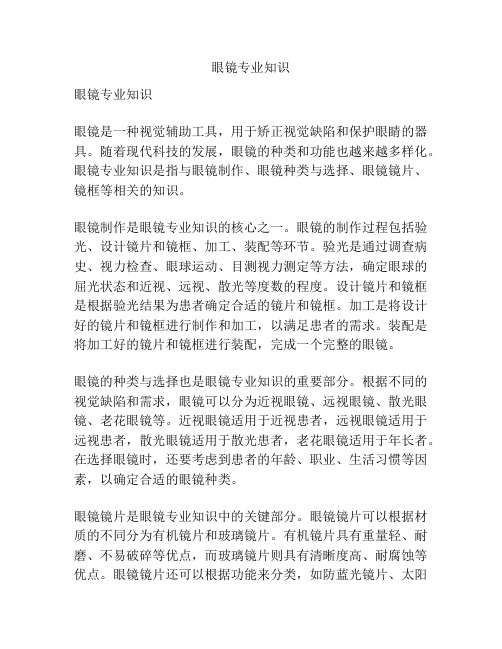 眼镜专业知识

眼镜专业知识

眼镜是一种视觉辅助工具，用于矫正视觉缺陷和保护眼睛的器具。随着现代科技的发展，眼镜的种类和功能也越来越多样化。眼镜专业知识是指与眼镜制作、眼镜种类与选择、眼镜镜片、镜框等相关的知识。

眼镜制作是眼镜专业知识的核心之一。眼镜的制作过程包括验光、设计镜片和镜框、加工、装配等环节。验光是通过调查病史、视力检查、眼球运动、目测视力测定等方法，确定眼球的屈光状态和近视、远视、散光等度数的程度。设计镜片和镜框是根据验光结果为患者确定合适的镜片和镜框。加工是将设计好的镜片和镜框进行制作和加工，以满足患者的需求。装配是将加工好的镜片和镜框进行装配，完成一个完整的眼镜。

眼镜的种类与选择也是眼镜专业知识的重要部分。根据不同的视觉缺陷和需求，眼镜可以分为近视眼镜、远视眼镜、散光眼镜、老花眼镜等。近视眼镜适用于近视患者，远视眼镜适用于远视患者，散光眼镜适用于散光患者，老花眼镜适用于年长者。在选择眼镜时，还要考虑到患者的年龄、职业、生活习惯等因素，以确定合适的眼镜种类。

眼镜镜片是眼镜专业知识中的关键部分。眼镜镜片可以根据材质的不同分为有机镜片和玻璃镜片。有机镜片具有重量轻、耐磨、不易破碎等优点，而玻璃镜片则具有清晰度高、耐腐蚀等优点。眼镜镜片还可以根据功能来分类，如防蓝光镜片、太阳